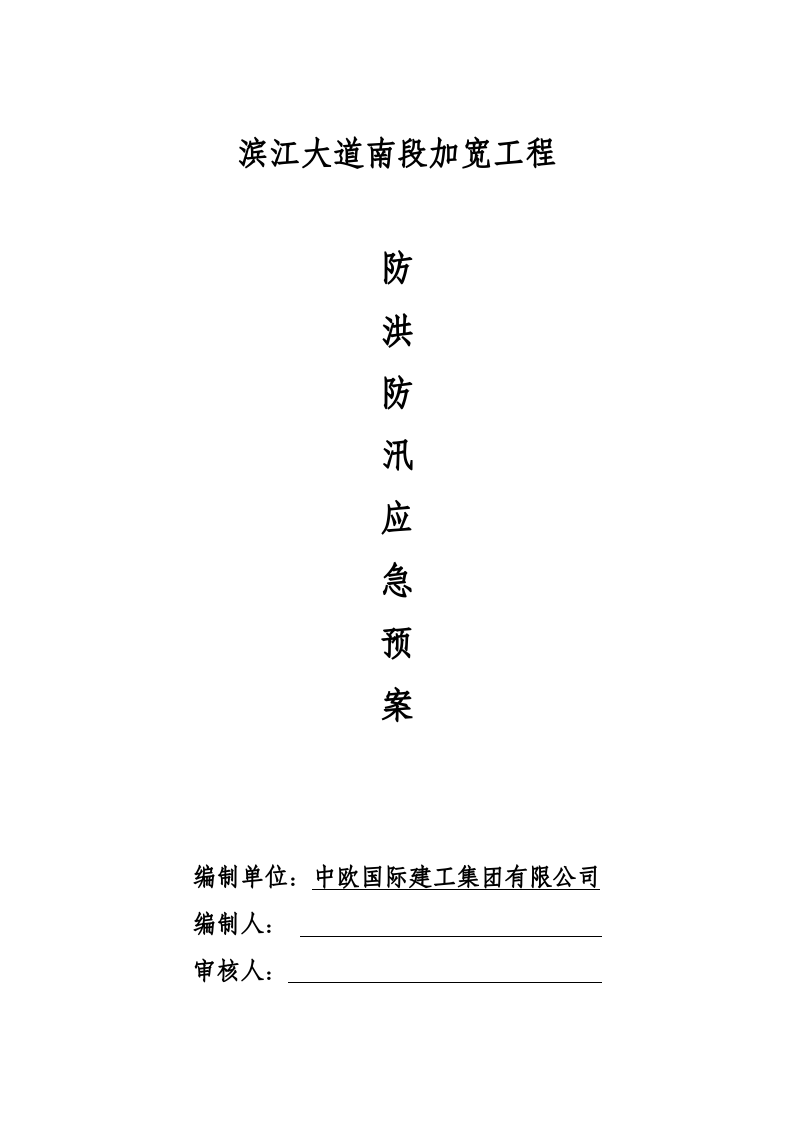 滨江大道南段加宽工程

防

洪

防

汛

应

急

预

案

编制单位：中欧国际建工集团有限公司

编制人：

审核人：